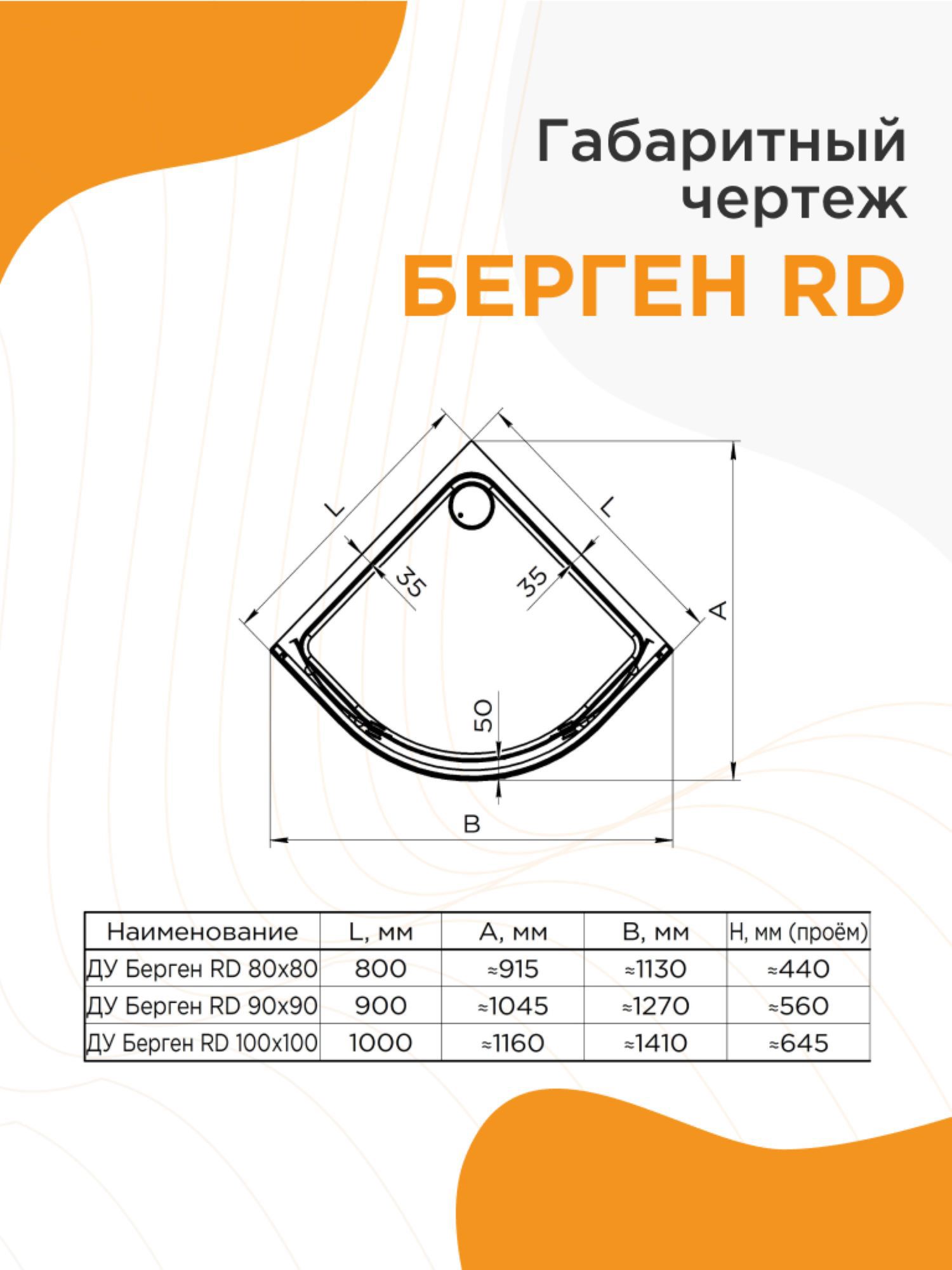 Габаритный чертеж
БЕРГЕН RD

L
L
35
35
A
50
B

| Наименование | L, мм | A, мм | B, мм | H, мм (проём) |
|---|---|---|---|---|
| ДУ Берген RD 80x80 | 800 | ≈915 | ≈1130 | ≈440 |
| ДУ Берген RD 90x90 | 900 | ≈1045 | ≈1270 | ≈560 |
| ДУ Берген RD 100x100 | 1000 | ≈1160 | ≈1410 | ≈645 |